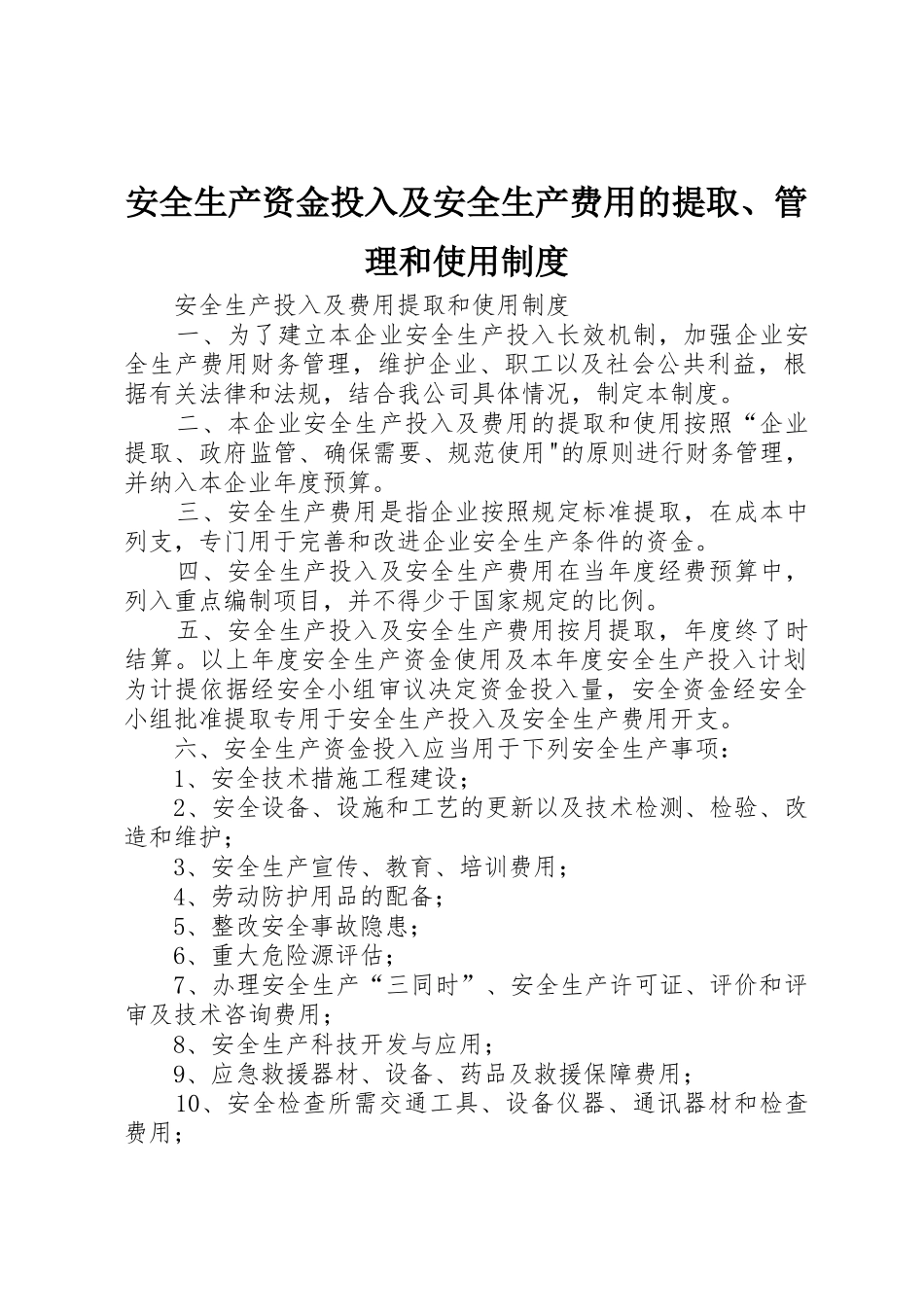 安全生产资金投入及安全生产费用的提取、管理和使用制度

安全生产投入及费用提取和使用制度

一、为了建立本企业安全生产投入长效机制，加强企业安全生产费用财务管理，维护企业、职工以及社会公共利益，根据有关法律和法规，结合我公司具体情况，制定本制度。

二、本企业安全生产投入及费用的提取和使用按照“企业提取、政府监管、确保需要、规范使用"的原则进行财务管理，并纳入本企业年度预算。

三、安全生产费用是指企业按照规定标准提取，在成本中列支，专门用于完善和改进企业安全生产条件的资金。

四、安全生产投入及安全生产费用在当年度经费预算中，列入重点编制项目，并不得少于国家规定的比例。

五、安全生产投入及安全生产费用按月提取，年度终了时结算。以上年度安全生产资金使用及本年度安全生产投入计划为计提依据经安全小组审议决定资金投入量，安全资金经安全小组批准提取专用于安全生产投入及安全生产费用开支。

六、安全生产资金投入应当用于下列安全生产事项：

1、安全技术措施工程建设；

2、安全设备、设施和工艺的更新以及技术检测、检验、改造和维护；

3、安全生产宣传、教育、培训费用；

4、劳动防护用品的配备；

5、整改安全事故隐患；

6、重大危险源评估；

7、办理安全生产“三同时”、安全生产许可证、评价和评审及技术咨询费用；

8、安全生产科技开发与应用；

9、应急救援器材、设备、药品及救援保障费用；

10、安全检查所需交通工具、设备仪器、通讯器材和检查费用；